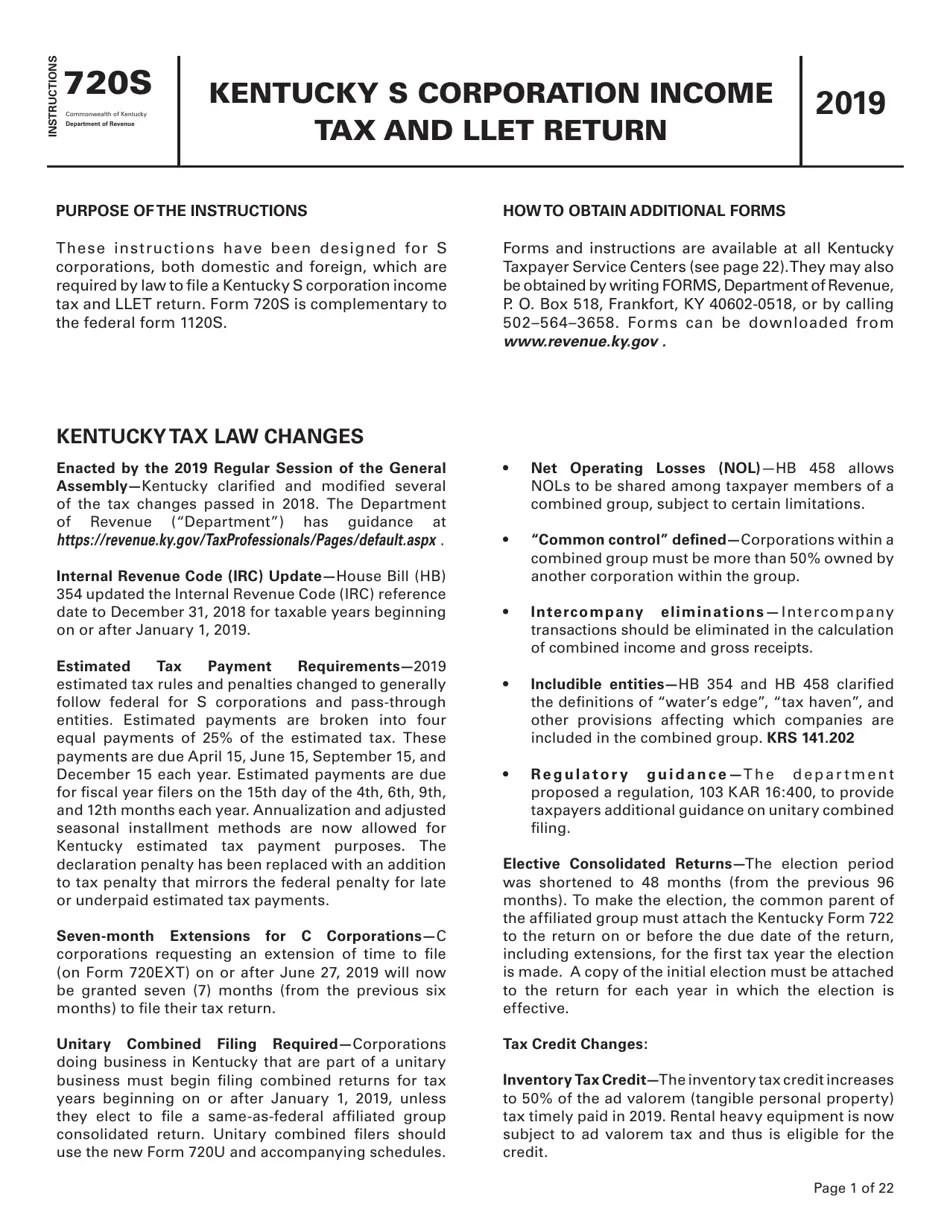 INSTRUCTIONS
720S
Commonwealth of Kentucky
Department of Revenue

KENTUCKY S CORPORATION INCOME TAX AND LLET RETURN

2019

PURPOSE OF THE INSTRUCTIONS

These instructions have been designed for S corporations, both domestic and foreign, which are required by law to file a Kentucky S corporation income tax and LLET return. Form 720S is complementary to the federal form 1120S.

HOW TO OBTAIN ADDITIONAL FORMS

Forms and instructions are available at all Kentucky Taxpayer Service Centers (see page 22). They may also be obtained by writing FORMS, Department of Revenue, P. O. Box 518, Frankfort, KY 40602-0518, or by calling 502–564–3658. Forms can be downloaded from www.revenue.ky.gov .

KENTUCKY TAX LAW CHANGES

Enacted by the 2019 Regular Session of the General Assembly—Kentucky clarified and modified several of the tax changes passed in 2018. The Department of Revenue ("Department") has guidance at https://revenue.ky.gov/TaxProfessionals/Pages/default.aspx .

Internal Revenue Code (IRC) Update—House Bill (HB) 354 updated the Internal Revenue Code (IRC) reference date to December 31, 2018 for taxable years beginning on or after January 1, 2019.

Estimated Tax Payment Requirements—2019 estimated tax rules and penalties changed to generally follow federal for S corporations and pass-through entities. Estimated payments are broken into four equal payments of 25% of the estimated tax. These payments are due April 15, June 15, September 15, and December 15 each year. Estimated payments are due for fiscal year filers on the 15th day of the 4th, 6th, 9th, and 12th months each year. Annualization and adjusted seasonal installment methods are now allowed for Kentucky estimated tax payment purposes. The declaration penalty has been replaced with an addition to tax penalty that mirrors the federal penalty for late or underpaid estimated tax payments.

Seven-month Extensions for C Corporations—C corporations requesting an extension of time to file (on Form 720EXT) on or after June 27, 2019 will now be granted seven (7) months (from the previous six months) to file their tax return.

Unitary Combined Filing Required—Corporations doing business in Kentucky that are part of a unitary business must begin filing combined returns for tax years beginning on or after January 1, 2019, unless they elect to file a same-as-federal affiliated group consolidated return. Unitary combined filers should use the new Form 720U and accompanying schedules.

• Net Operating Losses (NOL)—HB 458 allows NOLs to be shared among taxpayer members of a combined group, subject to certain limitations.

• "Common control" defined—Corporations within a combined group must be more than 50% owned by another corporation within the group.

• Intercompany eliminations—Intercompany transactions should be eliminated in the calculation of combined income and gross receipts.

• Includible entities—HB 354 and HB 458 clarified the definitions of "water's edge", "tax haven", and other provisions affecting which companies are included in the combined group. KRS 141.202

• Regulatory guidance—The department proposed a regulation, 103 KAR 16:400, to provide taxpayers additional guidance on unitary combined filing.

Elective Consolidated Returns—The election period was shortened to 48 months (from the previous 96 months). To make the election, the common parent of the affiliated group must attach the Kentucky Form 722 to the return on or before the due date of the return, including extensions, for the first tax year the election is made. A copy of the initial election must be attached to the return for each year in which the election is effective.

Tax Credit Changes:

Inventory Tax Credit—The inventory tax credit increases to 50% of the ad valorem (tangible personal property) tax timely paid in 2019. Rental heavy equipment is now subject to ad valorem tax and thus is eligible for the credit.

Page 1 of 22